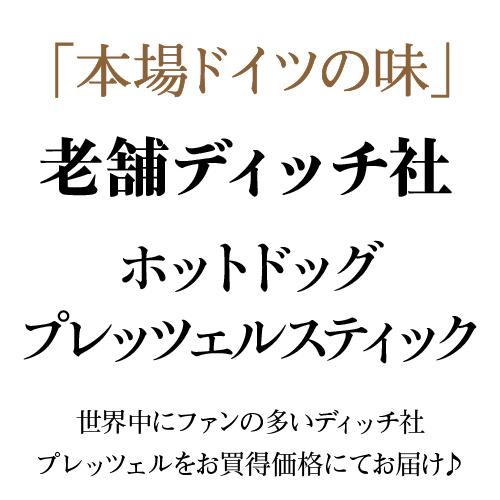 「本場ドイツの味」

老舗ディッチ社

ホットドッグ
プレッツェルスティック

世界中にファンの多いディッチ社
プレッツェルをお買得価格にてお届け♪